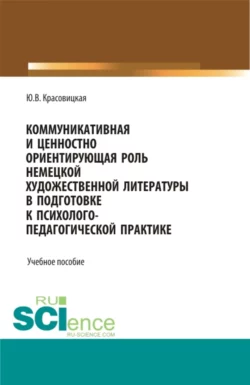 Ю.В. Красовицкая

КОММУНИКАТИВНАЯ И ЦЕННОСТНО ОРИЕНТИРУЮЩАЯ РОЛЬ НЕМЕЦКОЙ ХУДОЖЕСТВЕННОЙ ЛИТЕРАТУРЫ В ПОДГОТОВКЕ К ПСИХОЛОГО-ПЕДАГОГИЧЕСКОЙ ПРАКТИКЕ

Учебное пособие

RU SCIence
RU-SCIENCE.COM